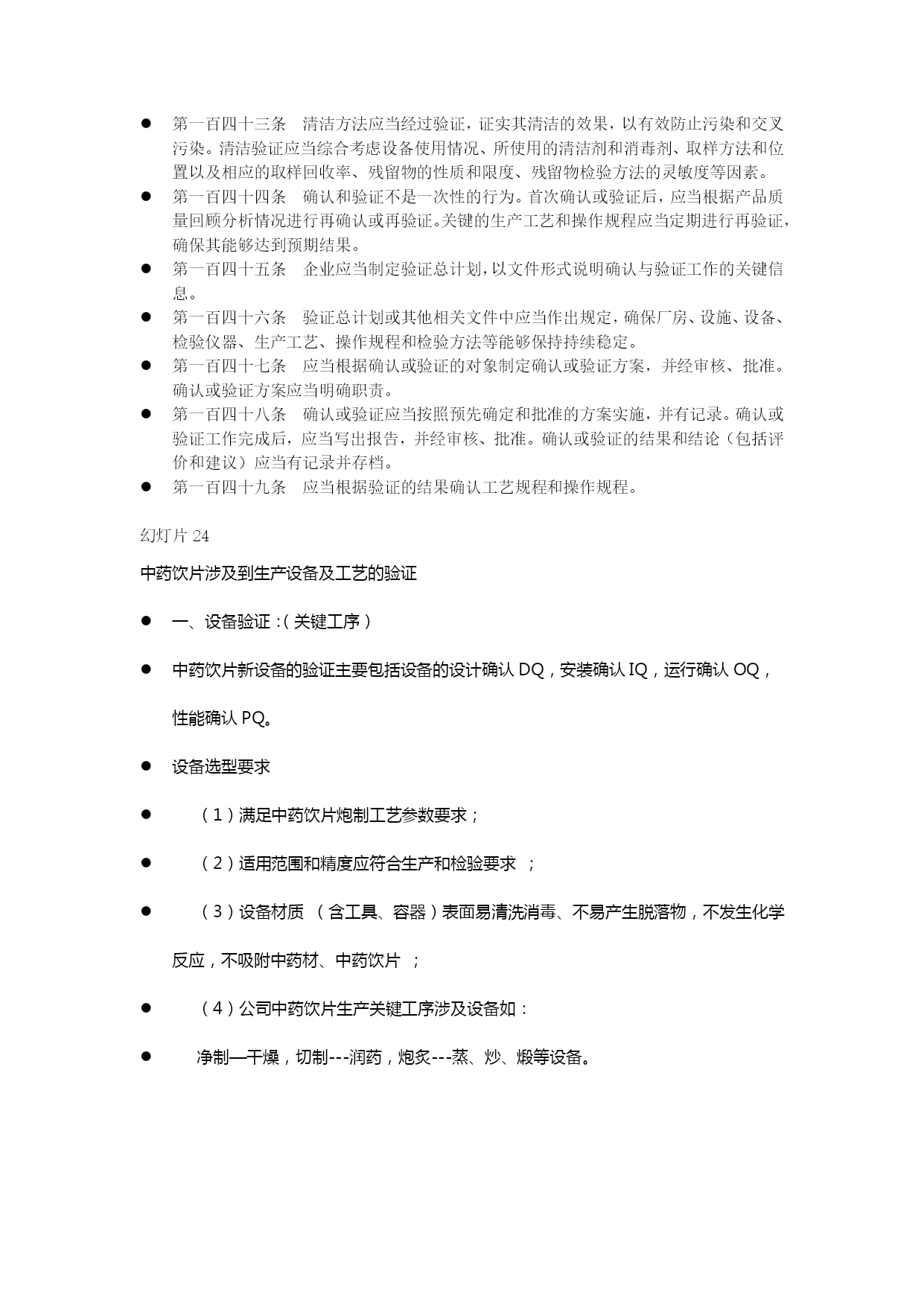 ● 第一百四十三条 清洁方法应当经过验证，证实其清洁的效果，以有效防止污染和交叉污染。清洁验证应当综合考虑设备使用情况、所使用的清洁剂和消毒剂、取样方法和位置以及相应的取样回收率、残留物的性质和限度、残留物检验方法的灵敏度等因素。
● 第一百四十四条 确认和验证不是一次性的行为。首次确认或验证后，应当根据产品质量回顾分析情况进行再确认或再验证。关键的生产工艺和操作规程应当定期进行再验证，确保其能够达到预期结果。
● 第一百四十五条 企业应当制定验证总计划，以文件形式说明确认与验证工作的关键信息。
● 第一百四十六条 验证总计划或其他相关文件中应当作出规定，确保厂房、设施、设备、检验仪器、生产工艺、操作规程和检验方法等能够保持持续稳定。
● 第一百四十七条 应当根据确认或验证的对象制定确认或验证方案，并经审核、批准。确认或验证方案应当明确职责。
● 第一百四十八条 确认或验证应当按照预先确定和批准的方案实施，并有记录。确认或验证工作完成后，应当写出报告，并经审核、批准。确认或验证的结果和结论（包括评价和建议）应当有记录并存档。
● 第一百四十九条 应当根据验证的结果确认工艺规程和操作规程。

幻灯片 24

中药饮片涉及到生产设备及工艺的验证

● 一、设备验证：(关键工序)

● 中药饮片新设备的验证主要包括设备的设计确认 DQ，安装确认 IQ，运行确认 OQ，性能确认 PQ。

● 设备选型要求

● （1）满足中药饮片炮制工艺参数要求；

● （2）适用范围和精度应符合生产和检验要求 ；

● （3）设备材质 （含工具、容器）表面易清洗消毒、不易产生脱落物，不发生化学反应，不吸附中药材、中药饮片 ；

● （4）公司中药饮片生产关键工序涉及设备如：

● 净制—干燥，切制---润药，炮炙---蒸、炒、煅等设备。